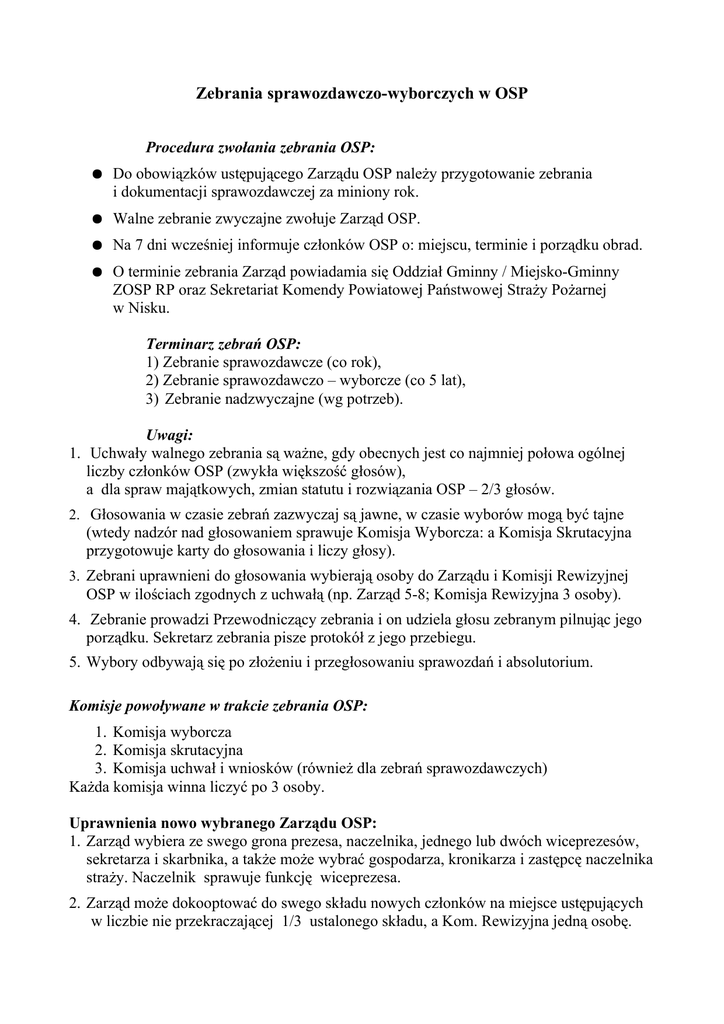 Zebrania sprawozdawczo-wyborczych w OSP

Procedura zwołania zebrania OSP:

● Do obowiązków ustępującego Zarządu OSP należy przygotowanie zebrania i dokumentacji sprawozdawczej za miniony rok.

● Walne zebranie zwyczajne zwołuje Zarząd OSP.

● Na 7 dni wcześniej informuje członków OSP o: miejscu, terminie i porządku obrad.

● O terminie zebrania Zarząd powiadamia się Oddział Gminny / Miejsko-Gminny ZOSP RP oraz Sekretariat Komendy Powiatowej Państwowej Straży Pożarnej w Nisku.

Terminarz zebrań OSP:
1) Zebranie sprawozdawcze (co rok),
2) Zebranie sprawozdawczo – wyborcze (co 5 lat),
3) Zebranie nadzwyczajne (wg potrzeb).

Uwagi:
1. Uchwały walnego zebrania są ważne, gdy obecnych jest co najmniej połowa ogólnej liczby członków OSP (zwykła większość głosów), a dla spraw majątkowych, zmian statutu i rozwiązania OSP – 2/3 głosów.
2. Głosowania w czasie zebrań zazwyczaj są jawne, w czasie wyborów mogą być tajne (wtedy nadzór nad głosowaniem sprawuje Komisja Wyborcza: a Komisja Skrutacyjna przygotowuje karty do głosowania i liczy głosy).
3. Zebrani uprawnieni do głosowania wybierają osoby do Zarządu i Komisji Rewizyjnej OSP w ilościach zgodnych z uchwałą (np. Zarząd 5-8; Komisja Rewizyjna 3 osoby).
4. Zebranie prowadzi Przewodniczący zebrania i on udziela głosu zebranym pilnując jego porządku. Sekretarz zebrania pisze protokół z jego przebiegu.
5. Wybory odbywają się po złożeniu i przegłosowaniu sprawozdań i absolutorium.

Komisje powoływane w trakcie zebrania OSP:
1. Komisja wyborcza
2. Komisja skrutacyjna
3. Komisja uchwał i wniosków (również dla zebrań sprawozdawczych)
Każda komisja winna liczyć po 3 osoby.

Uprawnienia nowo wybranego Zarządu OSP:
1. Zarząd wybiera ze swego grona prezesa, naczelnika, jednego lub dwóch wiceprezesów, sekretarza i skarbnika, a także może wybrać gospodarza, kronikarza i zastępcę naczelnika straży. Naczelnik sprawuje funkcję wiceprezesa.
2. Zarząd może dokooptować do swego składu nowych członków na miejsce ustępujących w liczbie nie przekraczającej 1/3 ustalonego składu, a Kom. Rewizyjna jedną osobę.